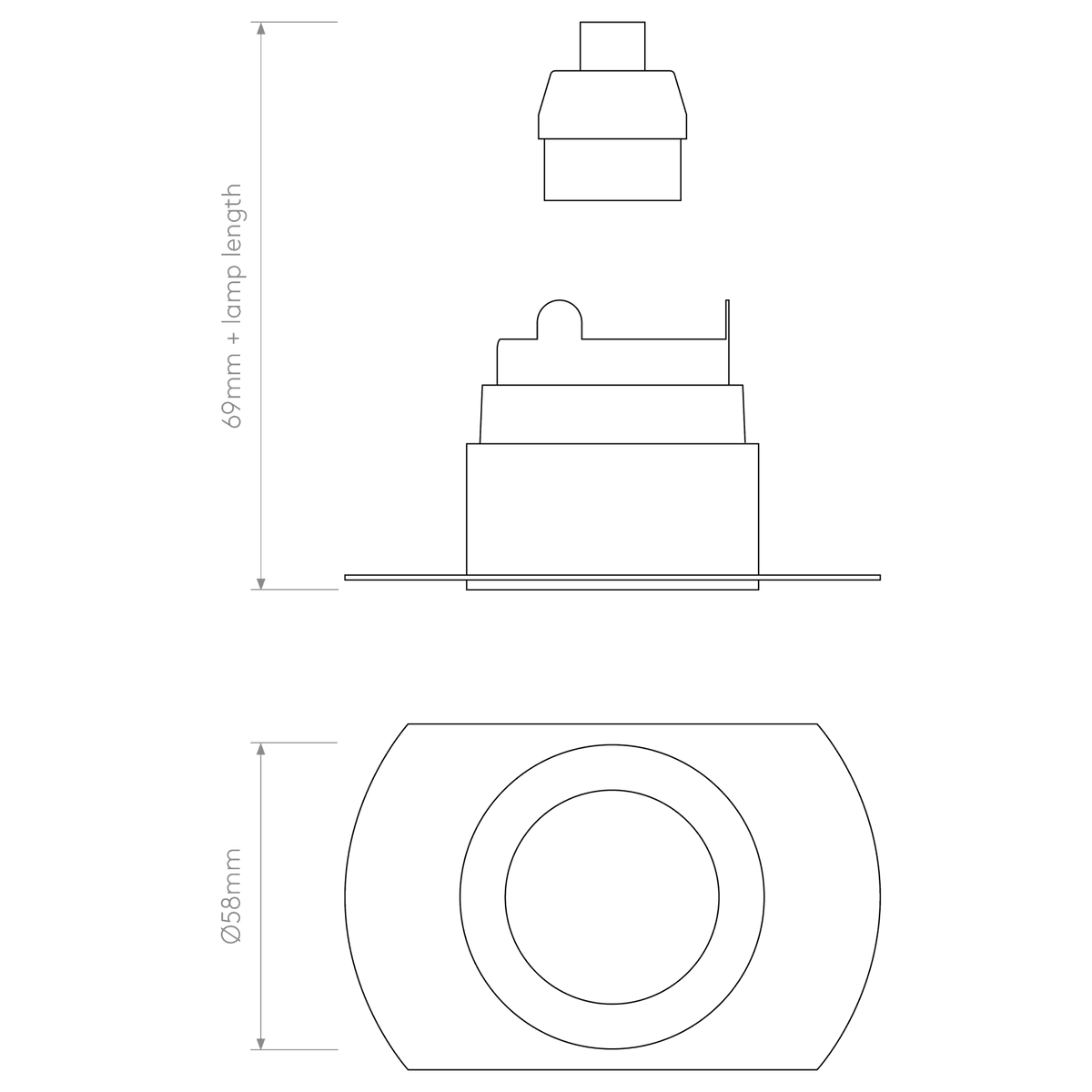 69mm + lamp length

Ø58mm